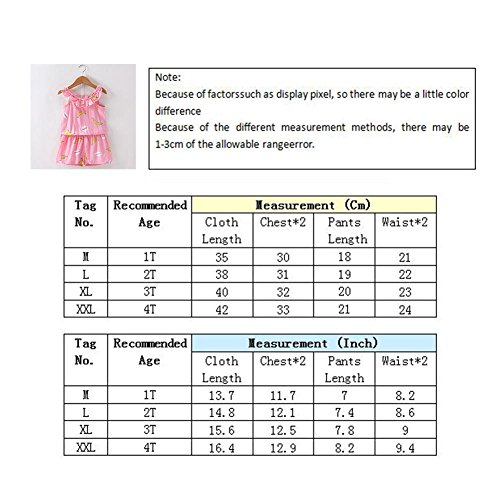 Note:
Because of factorssuch as display pixel, so there may be a little color difference
Because of the different measurement methods, there may be 1-3cm of the allowable rangeerror.

| Tag No. | Recommended Age | Measurement (Cm) | | | |
|---|---|---|---|---|---|
| | | Cloth Length | Chest*2 | Pants Length | Waist*2 |
| M | 1T | 35 | 30 | 18 | 21 |
| L | 2T | 38 | 31 | 19 | 22 |
| XL | 3T | 40 | 32 | 20 | 23 |
| XXL | 4T | 42 | 33 | 21 | 24 |

| Tag No. | Recommended Age | Measurement (Inch) | | | |
|---|---|---|---|---|---|
| | | Cloth Length | Chest*2 | Pants Length | Waist*2 |
| M | 1T | 13.7 | 11.7 | 7 | 8.2 |
| L | 2T | 14.8 | 12.1 | 7.4 | 8.6 |
| XL | 3T | 15.6 | 12.5 | 7.8 | 9 |
| XXL | 4T | 16.4 | 12.9 | 8.2 | 9.4 |